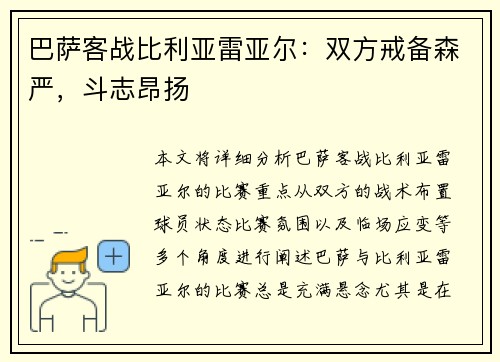 巴萨客战比利亚雷亚尔：双方戒备森严，斗志昂扬

本文将详细分析巴萨客战比利亚雷亚尔的比赛重点从双方的战术布置球员状态比赛氛围以及临场应变等多个角度进行阐述巴萨与比利亚雷亚尔的比赛总是充满悬念尤其是在